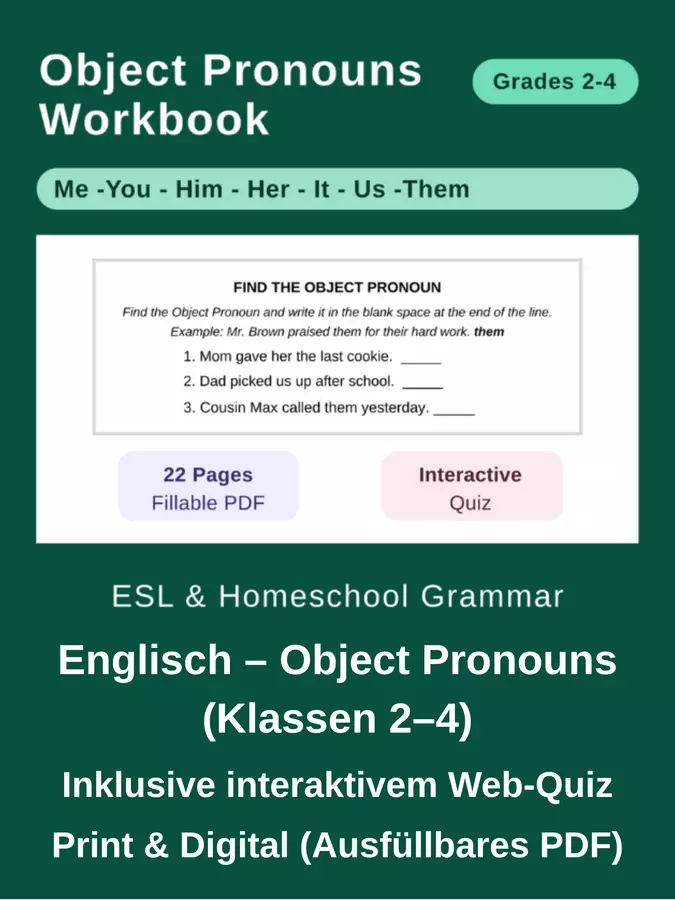 Object Pronouns Workbook

Grades 2-4

Me -You - Him - Her - It - Us -Them

FIND THE OBJECT PRONOUN

Find the Object Pronoun and write it in the blank space at the end of the line.

Example: Mr. Brown praised them for their hard work. them

1. Mom gave her the last cookie. ____

2. Dad picked us up after school. ____

3. Cousin Max called them yesterday. ____

22 Pages
Fillable PDF

Interactive
Quiz

ESL & Homeschool Grammar

Englisch – Object Pronouns (Klassen 2–4)

Inklusive interaktivem Web-Quiz

Print & Digital (Ausfüllbares PDF)